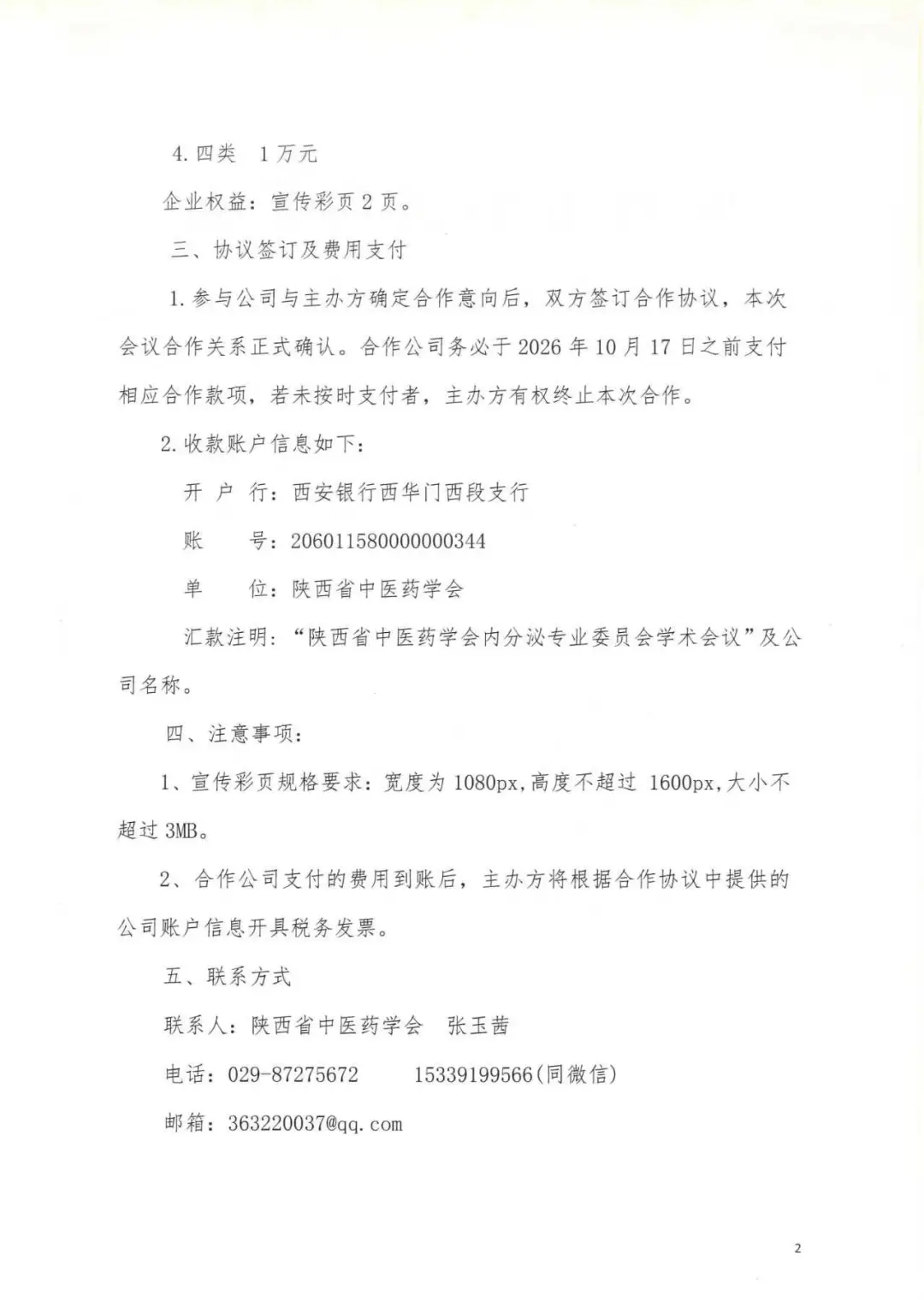 4.四类 1万元

企业权益：宣传彩页2页。

三、协议签订及费用支付

1.参与公司与主办方确定合作意向后，双方签订合作协议，本次会议合作关系正式确认。合作公司务必于2026年10月17日之前支付相应合作款项，若未按时支付者，主办方有权终止本次合作。

2.收款账户信息如下：

开 户 行：西安银行西华门西段支行

账 号：206011580000000344

单 位：陕西省中医药学会

汇款注明：“陕西省中医药学会内分泌专业委员会学术会议”及公司名称。

四、注意事项：

1、宣传彩页规格要求：宽度为1080px,高度不超过1600px,大小不超过3MB。

2、合作公司支付的费用到账后，主办方将根据合作协议中提供的公司账户信息开具税务发票。

五、联系方式

联系人：陕西省中医药学会 张玉茜

电话：029-87275672 15339199566(同微信)

邮箱：363220037@qq.com

2